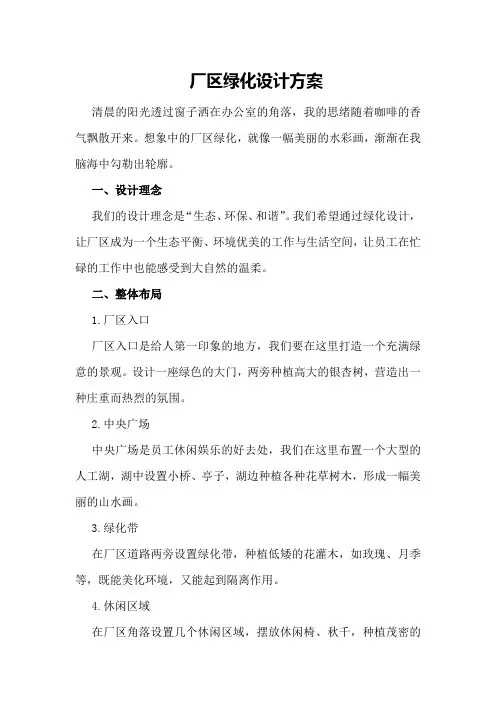 厂区绿化设计方案

清晨的阳光透过窗子洒在办公室的角落，我的思绪随着咖啡的香气飘散开来。想象中的厂区绿化，就像一幅美丽的水彩画，渐渐在我脑海中勾勒出轮廓。

一、设计理念

我们的设计理念是“生态、环保、和谐”。我们希望通过绿化设计，让厂区成为一个生态平衡、环境优美的工作与生活空间，让员工在忙碌的工作中也能感受到大自然的温柔。

二、整体布局

1.厂区入口

厂区入口是给人第一印象的地方，我们要在这里打造一个充满绿意的景观。设计一座绿色的大门，两旁种植高大的银杏树，营造出一种庄重而热烈的氛围。

2.中央广场

中央广场是员工休闲娱乐的好去处，我们在这里布置一个大型的人工湖，湖中设置小桥、亭子，湖边种植各种花草树木，形成一幅美丽的山水画。

3.绿化带

在厂区道路两旁设置绿化带，种植低矮的花灌木，如玫瑰、月季等，既能美化环境，又能起到隔离作用。

4.休闲区域

在厂区角落设置几个休闲区域，摆放休闲椅、秋千，种植茂密的